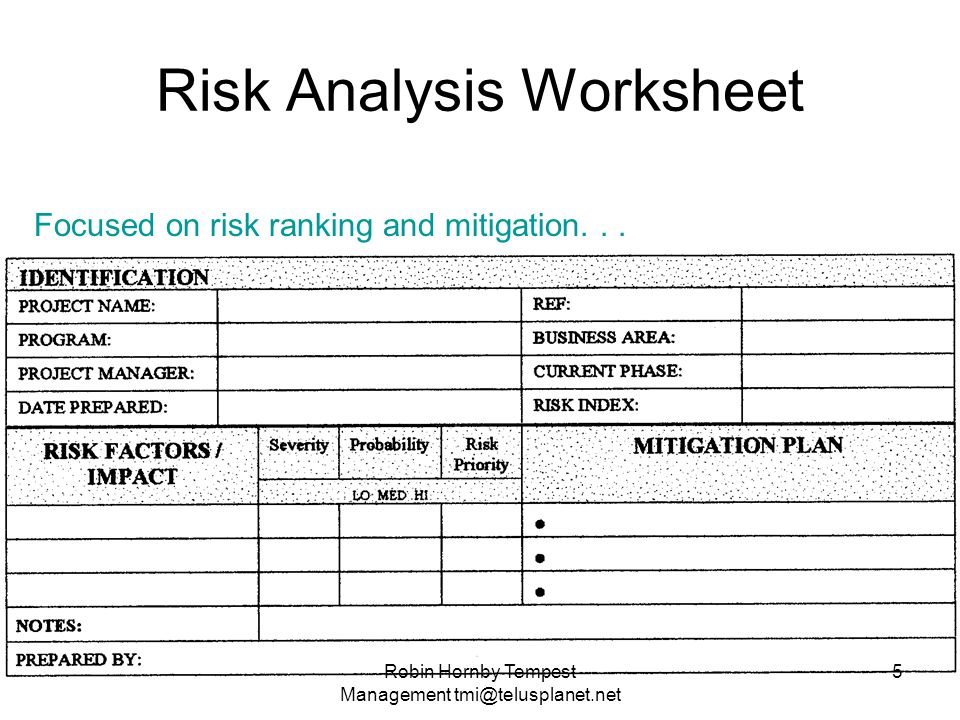 Risk Analysis Worksheet

Focused on risk ranking and mitigation. . .

IDENTIFICATION

| PROJECT NAME: | | REF: | |
|---|---|---|---|
| PROGRAM: | | BUSINESS AREA: | |
| PROJECT MANAGER: | | CURRENT PHASE: | |
| DATE PREPARED: | | RISK INDEX: | |

| RISK FACTORS / IMPACT | Severity | Probability | Risk Priority | MITIGATION PLAN |
|---|---|---|---|---|
| | LO MED HI | | | |
| | | | | • |
| | | | | • |
| | | | | • |

NOTES:

PREPARED BY:

Robin Hornby Tempest Management tmi@telusplanet.net

5